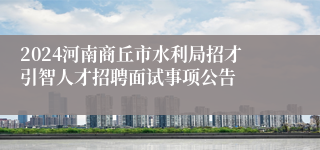 2024河南商丘市水利局招才引智人才招聘面试事项公告